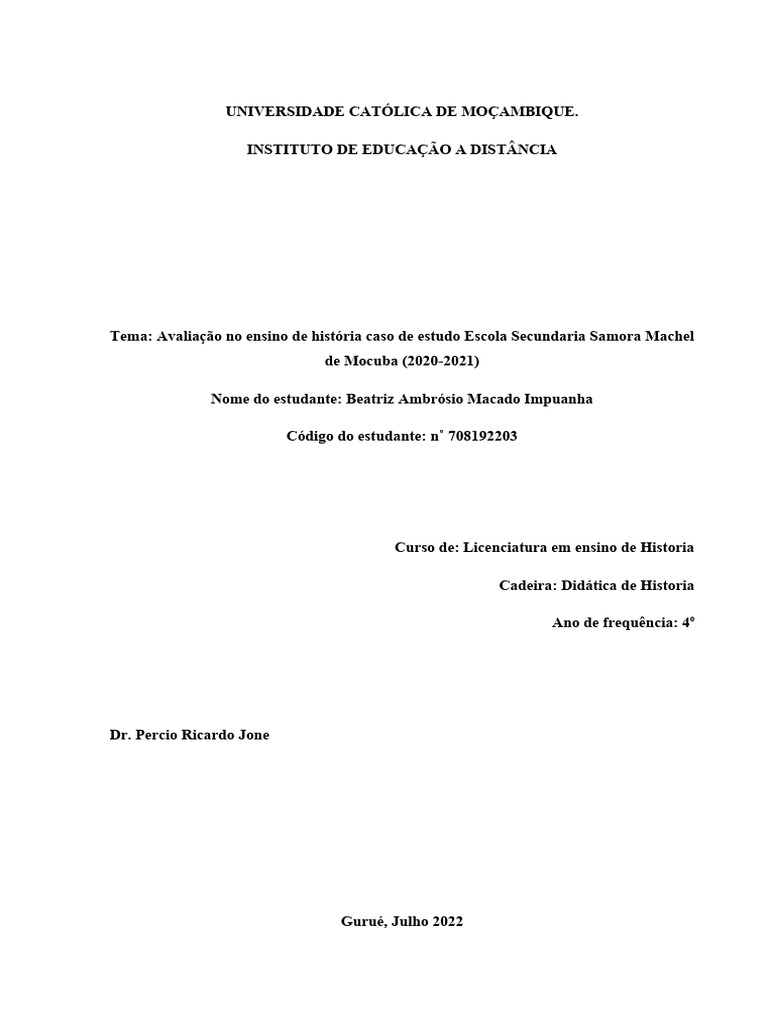 UNIVERSIDADE CATÓLICA DE MOÇAMBIQUE.

INSTITUTO DE EDUCAÇÃO A DISTÂNCIA

Tema: Avaliação no ensino de história caso de estudo Escola Secundaria Samora Machel de Mocuba (2020-2021)

Nome do estudante: Beatriz Ambrósio Macado Impuanha

Código do estudante: n˚ 708192203

Curso de: Licenciatura em ensino de Historia

Cadeira: Didática de Historia

Ano de frequência: 4º

Dr. Percio Ricardo Jone

Gurué, Julho 2022